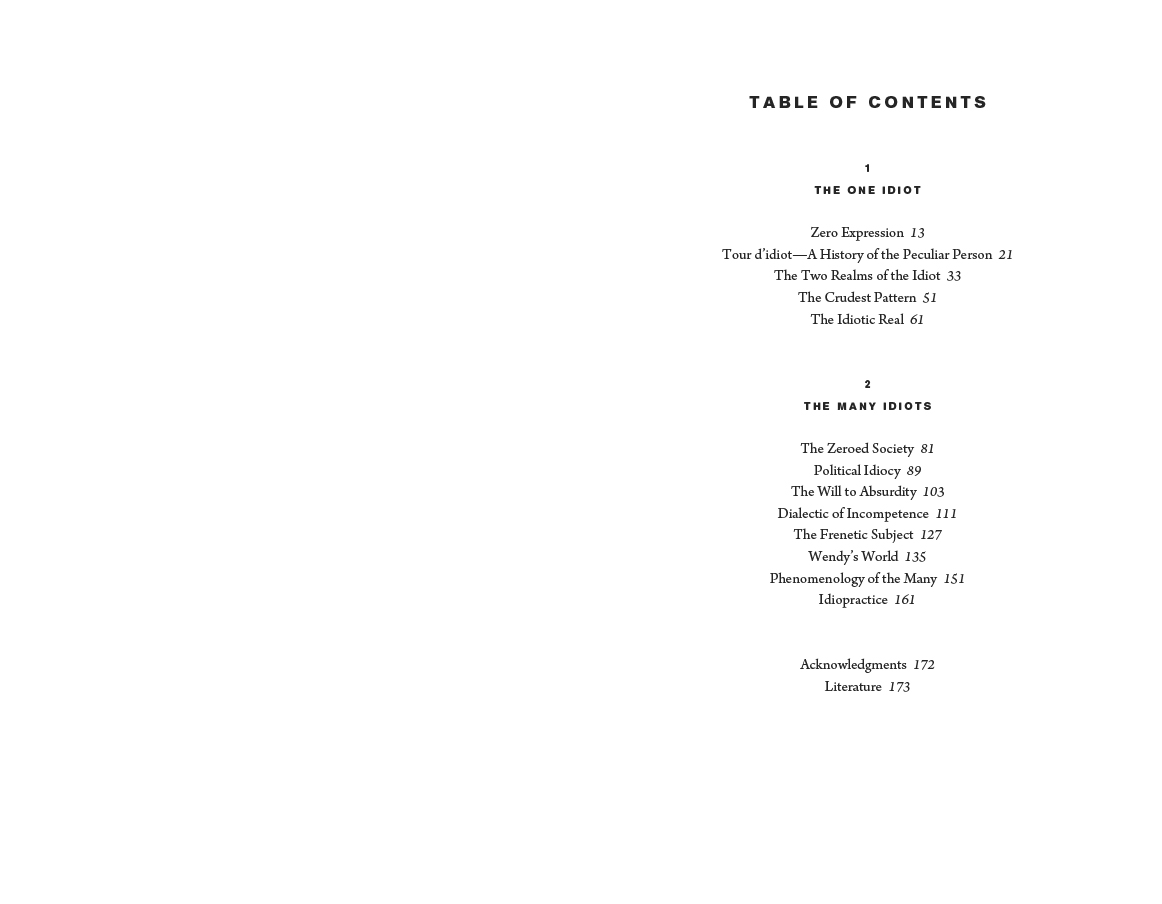 TABLE OF CONTENTS

1
THE ONE IDIOT

Zero Expression 13
Tour d'idiot—A History of the Peculiar Person 21
The Two Realms of the Idiot 33
The Crudest Pattern 51
The Idiotic Real 61

2
THE MANY IDIOTS

The Zeroed Society 81
Political Idiocy 89
The Will to Absurdity 103
Dialectic of Incompetence 111
The Frenetic Subject 127
Wendy's World 135
Phenomenology of the Many 151
Idiopractice 161

Acknowledgments 172
Literature 173